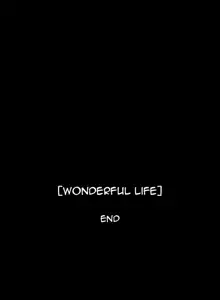 [WONDERFUL LIFE]

END